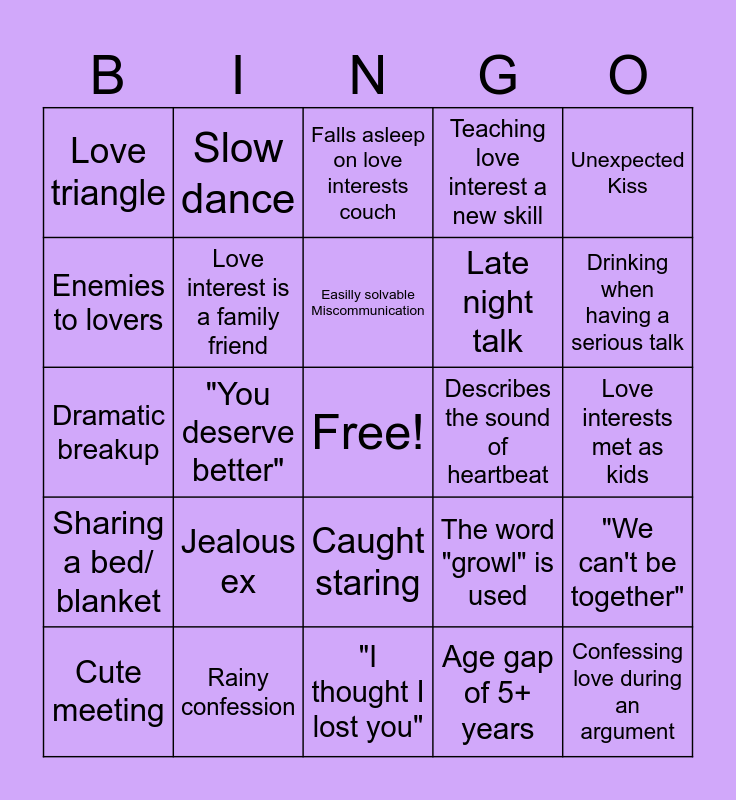 | B | I | N | G | O |
|---|---|---|---|---|
| Love triangle | Slow dance | Falls asleep on love interests couch | Teaching love interest a new skill | Unexpected Kiss |
| Enemies to lovers | Love interest is a family friend | Easilly solvable Miscommunication | Late night talk | Drinking when having a serious talk |
| Dramatic breakup | "You deserve better" | Free! | Describes the sound of heartbeat | Love interests met as kids |
| Sharing a bed/ blanket | Jealous ex | Caught staring | The word "growl" is used | "We can't be together" |
| Cute meeting | Rainy confession | "I thought I lost you" | Age gap of 5+ years | Confessing love during an argument |